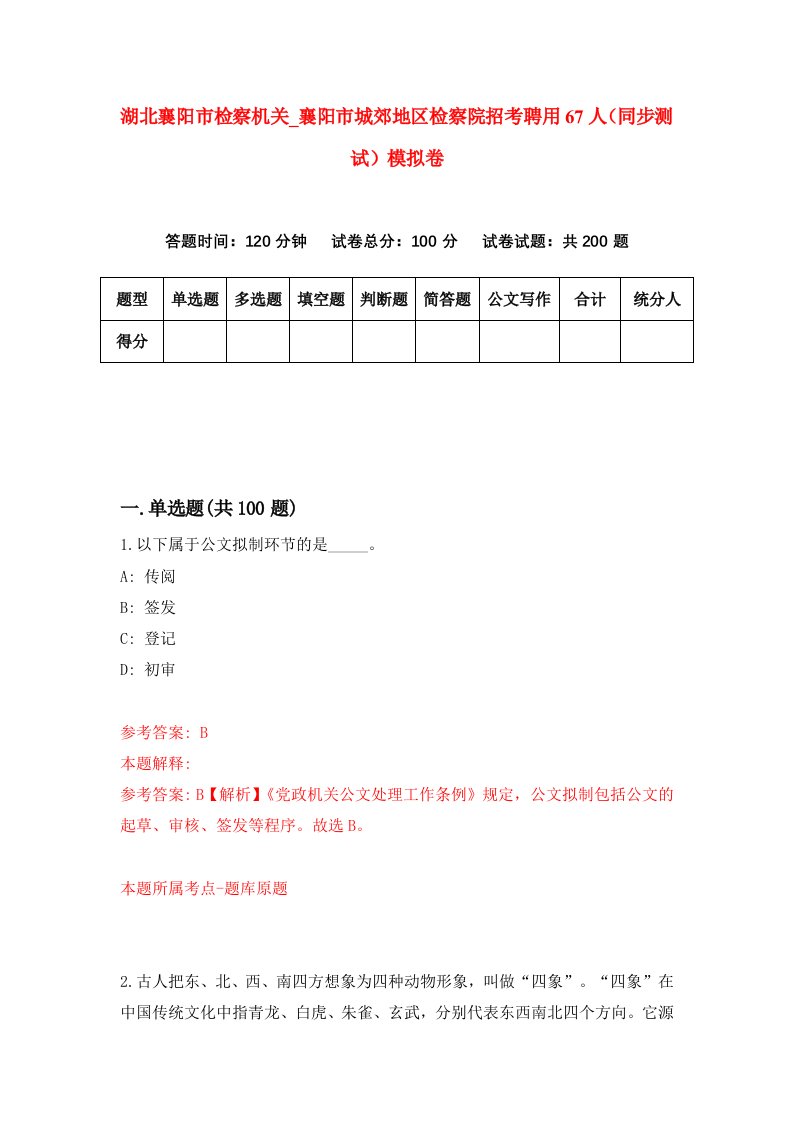 湖北襄阳市检察机关_襄阳市城郊地区检察院招考聘用67人（同步测试）模拟卷

答题时间：120分钟　试卷总分：100分　试卷试题：共200题

| 题型 | 单选题 | 多选题 | 填空题 | 判断题 | 简答题 | 公文写作 | 合计 | 统分人 |
|---|---|---|---|---|---|---|---|---|
| 得分 | | | | | | | | |

一.单选题(共100题)

1.以下属于公文拟制环节的是_____。

A: 传阅

B: 签发

C: 登记

D: 初审

参考答案: B

本题解释:

参考答案:B【解析】《党政机关公文处理工作条例》规定，公文拟制包括公文的起草、审核、签发等程序。故选B。

本题所属考点-题库原题

2.古人把东、北、西、南四方想象为四种动物形象，叫做“四象”。“四象”在中国传统文化中指青龙、白虎、朱雀、玄武，分别代表东西南北四个方向。它源